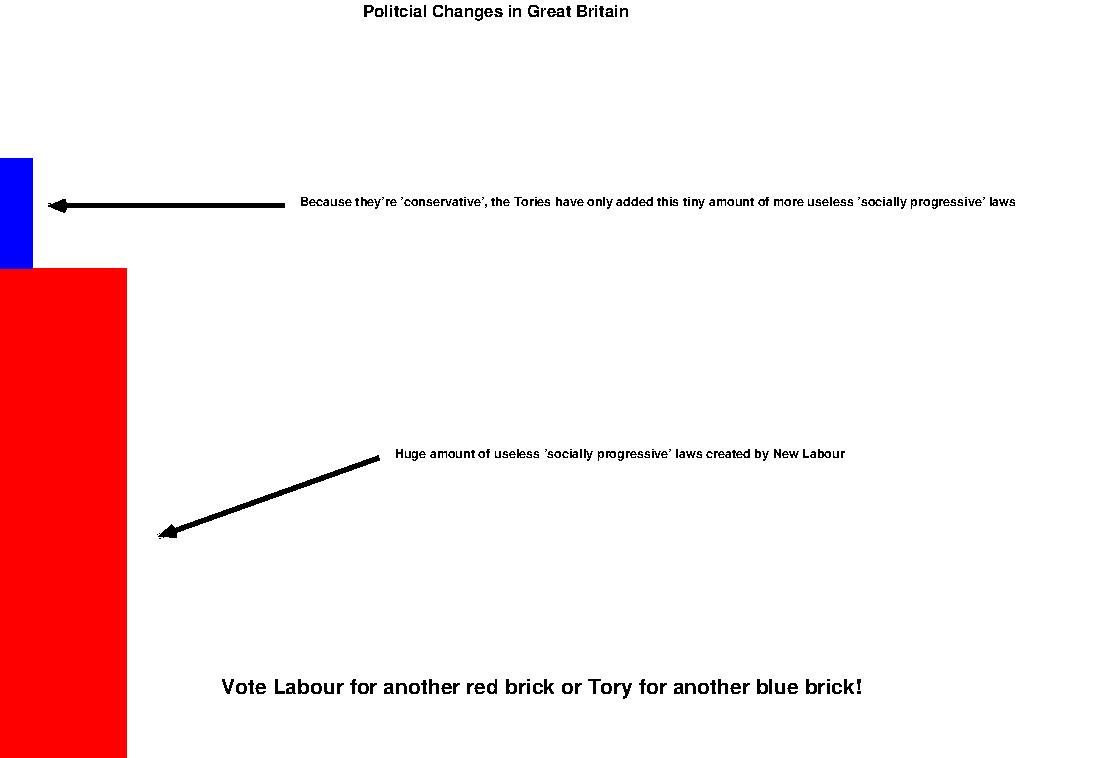 Politcial Changes in Great Britain

Because they're 'conservative', the Tories have only added this tiny amount of more useless 'socially progressive' laws

Huge amount of useless 'socially progressive' laws created by New Labour

Vote Labour for another red brick or Tory for another blue brick!